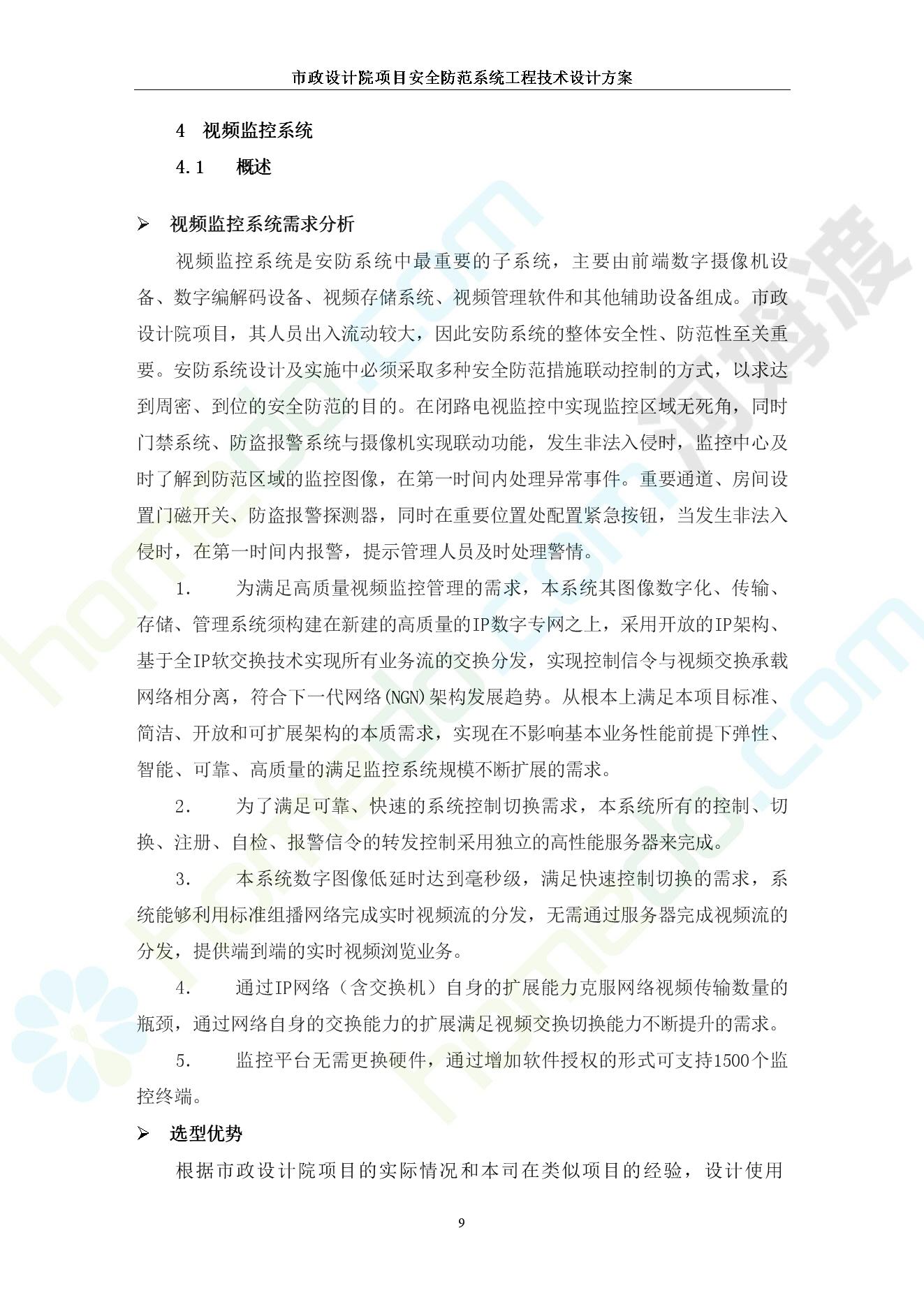 市政设计院项目安全防范系统工程技术设计方案

4 视频监控系统

4.1 概述

➢ 视频监控系统需求分析

视频监控系统是安防系统中最重要的子系统，主要由前端数字摄像机设备、数字编解码设备、视频存储系统、视频管理软件和其他辅助设备组成。市政设计院项目，其人员出入流动较大，因此安防系统的整体安全性、防范性至关重要。安防系统设计及实施中必须采取多种安全防范措施联动控制的方式，以求达到周密、到位的安全防范的目的。在闭路电视监控中实现监控区域无死角，同时门禁系统、防盗报警系统与摄像机实现联动功能，发生非法入侵时，监控中心及时了解到防范区域的监控图像，在第一时间内处理异常事件。重要通道、房间设置门磁开关、防盗报警探测器，同时在重要位置处配置紧急按钮，当发生非法入侵时，在第一时间内报警，提示管理人员及时处理警情。

1. 为满足高质量视频监控管理的需求，本系统其图像数字化、传输、存储、管理系统须构建在新建的高质量的IP数字专网之上，采用开放的IP架构、基于全IP软交换技术实现所有业务流的交换分发，实现控制信令与视频交换承载网络相分离，符合下一代网络(NGN)架构发展趋势。从根本上满足本项目标准、简洁、开放和可扩展架构的本质需求，实现在不影响基本业务性能前提下弹性、智能、可靠、高质量的满足监控系统规模不断扩展的需求。

2. 为了满足可靠、快速的系统控制切换需求，本系统所有的控制、切换、注册、自检、报警信令的转发控制采用独立的高性能服务器来完成。

3. 本系统数字图像低延时达到毫秒级，满足快速控制切换的需求，系统能够利用标准组播网络完成实时视频流的分发，无需通过服务器完成视频流的分发，提供端到端的实时视频浏览业务。

4. 通过IP网络（含交换机）自身的扩展能力克服网络视频传输数量的瓶颈，通过网络自身的交换能力的扩展满足视频交换切换能力不断提升的需求。

5. 监控平台无需更换硬件，通过增加软件授权的形式可支持1500个监控终端。

➢ 选型优势

根据市政设计院项目的实际情况和本司在类似项目的经验，设计使用

9